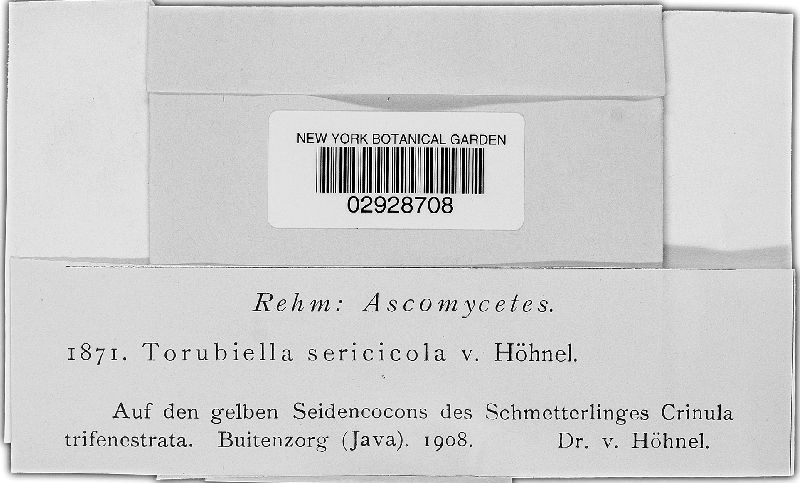 NEW YORK BOTANICAL GARDEN
02928708

Rehm: Ascomycetes.

1871. Torubiella sericicola v. Höhnel.

Auf den gelben Seidencocons des Schmetterlinges Crinula trifenestrata. Buitenzorg (Java). 1908. Dr. v. Höhnel.